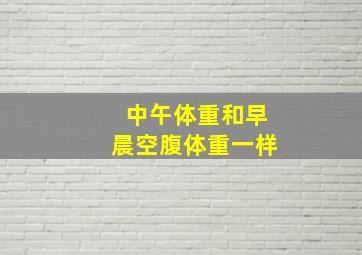 中午体重和早晨空腹体重一样